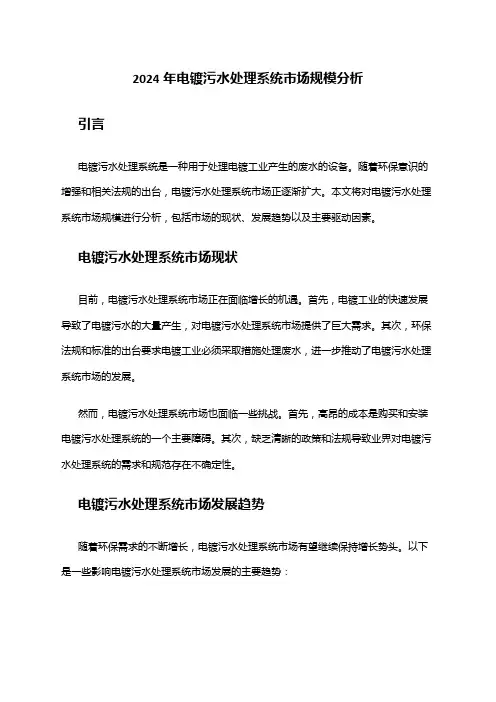 2024 年电镀污水处理系统市场规模分析

引言

电镀污水处理系统是一种用于处理电镀工业产生的废水的设备。随着环保意识的增强和相关法规的出台，电镀污水处理系统市场正逐渐扩大。本文将对电镀污水处理系统市场规模进行分析，包括市场的现状、发展趋势以及主要驱动因素。

电镀污水处理系统市场现状

目前，电镀污水处理系统市场正在面临增长的机遇。首先，电镀工业的快速发展导致了电镀污水的大量产生，对电镀污水处理系统市场提供了巨大需求。其次，环保法规和标准的出台要求电镀工业必须采取措施处理废水，进一步推动了电镀污水处理系统市场的发展。

然而，电镀污水处理系统市场也面临一些挑战。首先，高昂的成本是购买和安装电镀污水处理系统的一个主要障碍。其次，缺乏清晰的政策和法规导致业界对电镀污水处理系统的需求和规范存在不确定性。

电镀污水处理系统市场发展趋势

随着环保需求的不断增长，电镀污水处理系统市场有望继续保持增长势头。以下是一些影响电镀污水处理系统市场发展的主要趋势：